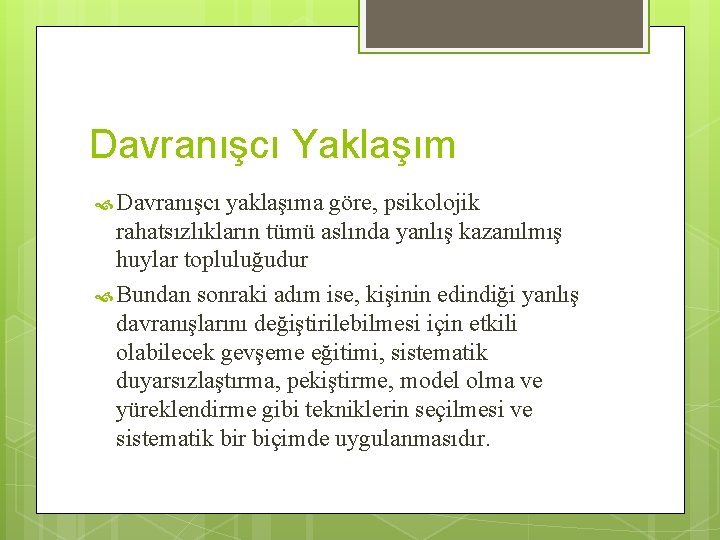 Davranışçı Yaklaşım

Davranışçı yaklaşıma göre, psikolojik rahatsızlıkların tümü aslında yanlış kazanılmış huylar topluluğudur

Bundan sonraki adım ise, kişinin edindiği yanlış davranışlarını değiştirilebilmesi için etkili olabilecek gevşeme eğitimi, sistematik duyarsızlaştırma, pekiştirme, model olma ve yüreklendirme gibi tekniklerin seçilmesi ve sistematik bir biçimde uygulanmasıdır.